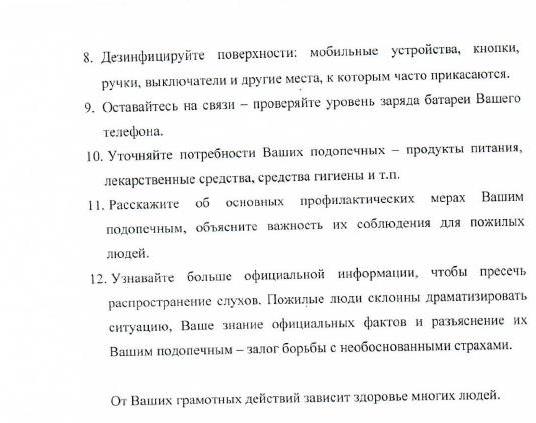 8. Дезинфицируйте поверхности: мобильные устройства, кнопки, ручки, выключатели и другие места, к которым часто прикасаются.

9. Оставайтесь на связи – проверяйте уровень заряда батареи Вашего телефона.

10. Уточняйте потребности Ваших подопечных – продукты питания, лекарственные средства, средства гигиены и т.п.

11. Расскажите об основных профилактических мерах Вашим подопечным, объясните важность их соблюдения для пожилых людей.

12. Узнавайте больше официальной информации, чтобы пресечь распространение слухов. Пожилые люди склонны драматизировать ситуацию, Ваше знание официальных фактов и разъяснение их Вашим подопечным – залог борьбы с необоснованными страхами.

От Ваших грамотных действий зависит здоровье многих людей.